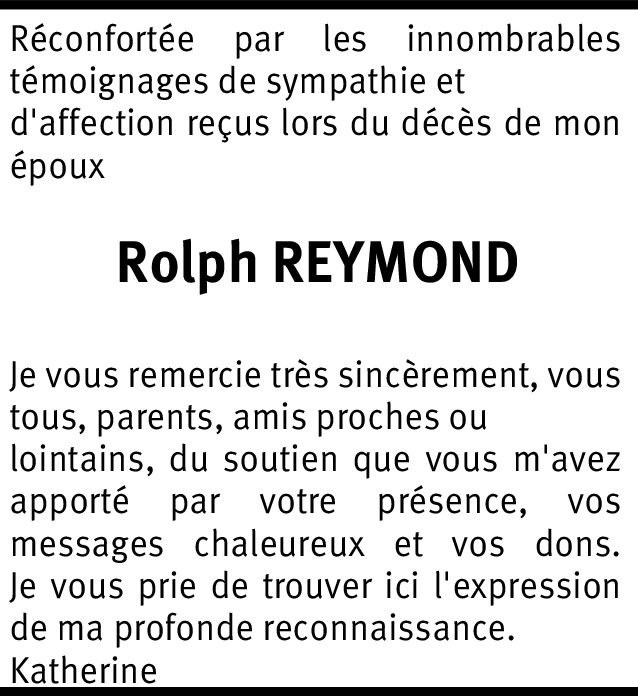 Réconfortée par les innombrables témoignages de sympathie et d'affection reçus lors du décès de mon époux

Rolph REYMOND

Je vous remercie très sincèrement, vous tous, parents, amis proches ou lointains, du soutien que vous m'avez apporté par votre présence, vos messages chaleureux et vos dons. Je vous prie de trouver ici l'expression de ma profonde reconnaissance.
Katherine